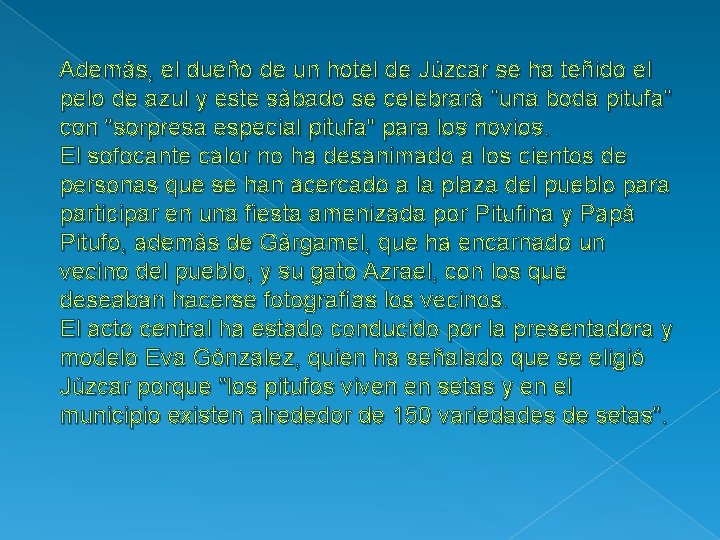 Además, el dueño de un hotel de Júzcar se ha teñido el pelo de azul y este sábado se celebrará "una boda pitufa" con "sorpresa especial pitufa" para los novios.
El sofocante calor no ha desanimado a los cientos de personas que se han acercado a la plaza del pueblo para participar en una fiesta amenizada por Pitufina y Papá Pitufo, además de Gárgamel, que ha encarnado un vecino del pueblo, y su gato Azrael, con los que deseaban hacerse fotografías los vecinos.
El acto central ha estado conducido por la presentadora y modelo Eva Gónzalez, quien ha señalado que se eligió Júzcar porque "los pitufos viven en setas y en el municipio existen alrededor de 150 variedades de setas".